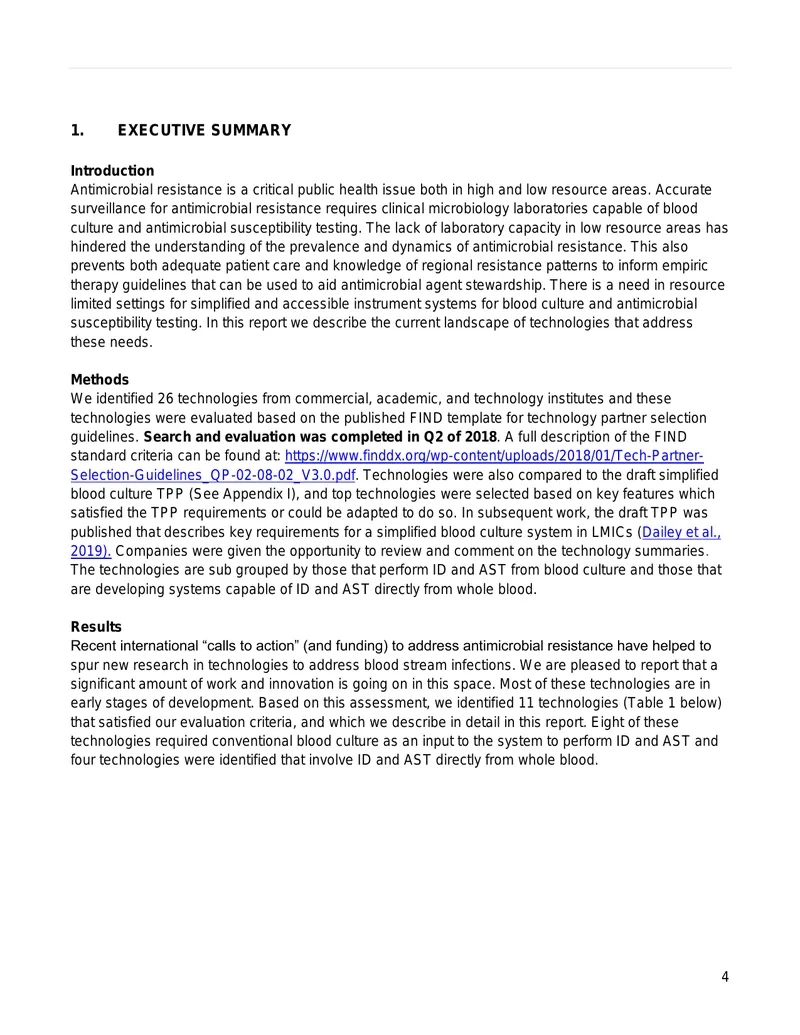 1. EXECUTIVE SUMMARY

Introduction
Antimicrobial resistance is a critical public health issue both in high and low resource areas. Accurate surveillance for antimicrobial resistance requires clinical microbiology laboratories capable of blood culture and antimicrobial susceptibility testing. The lack of laboratory capacity in low resource areas has hindered the understanding of the prevalence and dynamics of antimicrobial resistance. This also prevents both adequate patient care and knowledge of regional resistance patterns to inform empiric therapy guidelines that can be used to aid antimicrobial agent stewardship. There is a need in resource limited settings for simplified and accessible instrument systems for blood culture and antimicrobial susceptibility testing. In this report we describe the current landscape of technologies that address these needs.

Methods
We identified 26 technologies from commercial, academic, and technology institutes and these technologies were evaluated based on the published FIND template for technology partner selection guidelines. Search and evaluation was completed in Q2 of 2018. A full description of the FIND standard criteria can be found at: https://www.finddx.org/wp-content/uploads/2018/01/Tech-Partner-Selection-Guidelines_QP-02-08-02_V3.0.pdf. Technologies were also compared to the draft simplified blood culture TPP (See Appendix I), and top technologies were selected based on key features which satisfied the TPP requirements or could be adapted to do so. In subsequent work, the draft TPP was published that describes key requirements for a simplified blood culture system in LMICs (Dailey et al., 2019). Companies were given the opportunity to review and comment on the technology summaries. The technologies are sub grouped by those that perform ID and AST from blood culture and those that are developing systems capable of ID and AST directly from whole blood.

Results
Recent international "calls to action" (and funding) to address antimicrobial resistance have helped to spur new research in technologies to address blood stream infections. We are pleased to report that a significant amount of work and innovation is going on in this space. Most of these technologies are in early stages of development. Based on this assessment, we identified 11 technologies (Table 1 below) that satisfied our evaluation criteria, and which we describe in detail in this report. Eight of these technologies required conventional blood culture as an input to the system to perform ID and AST and four technologies were identified that involve ID and AST directly from whole blood.

4